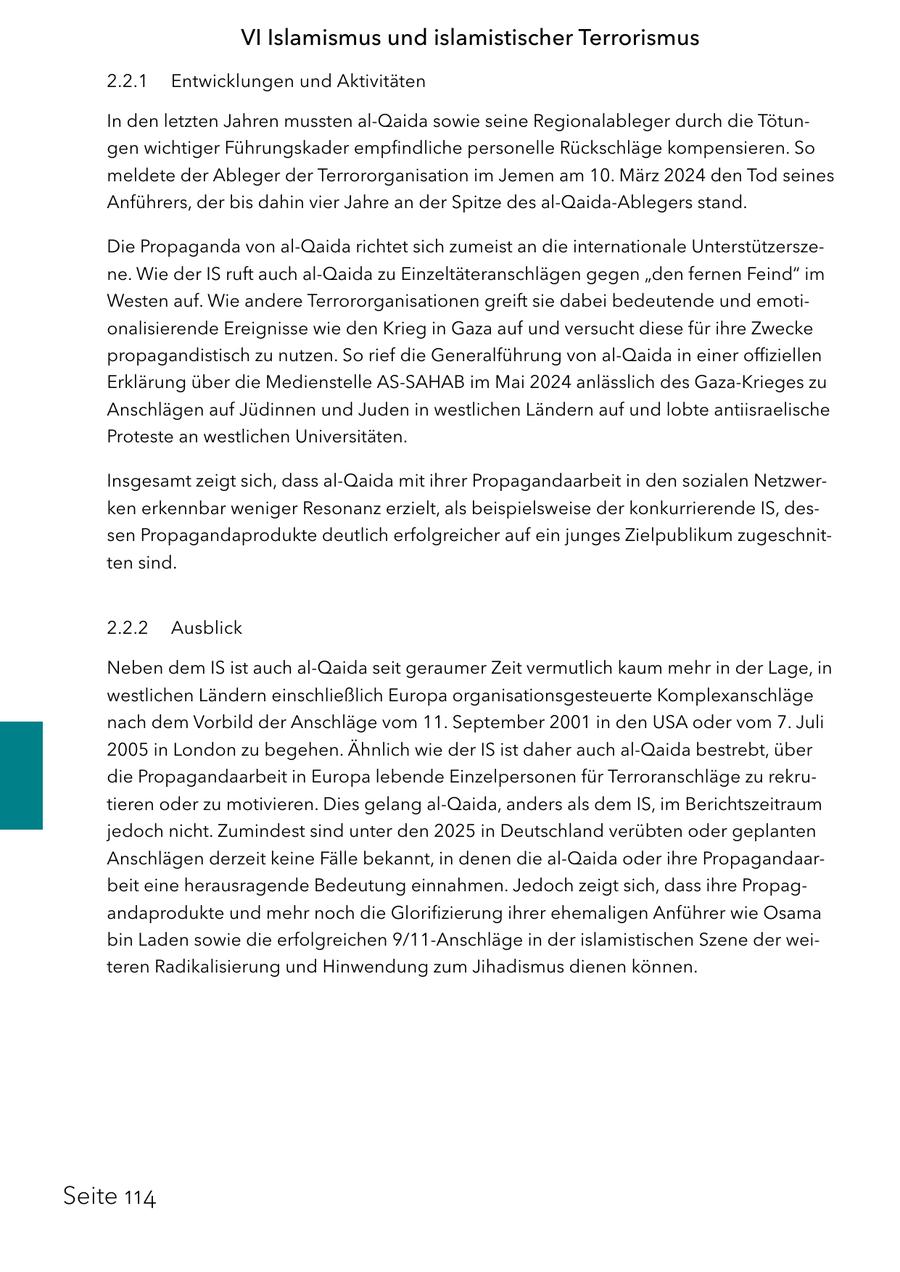 VI Islamismus und islamistischer Terrorismus

2.2.1 Entwicklungen und Aktivitäten

In den letzten Jahren mussten al-Qaida sowie seine Regionalableger durch die Tötungen wichtiger Führungskader empfindliche personelle Rückschläge kompensieren. So meldete der Ableger der Terrororganisation im Jemen am 10. März 2024 den Tod seines Anführers, der bis dahin vier Jahre an der Spitze des al-Qaida-Ablegers stand.

Die Propaganda von al-Qaida richtet sich zumeist an die internationale Unterstützerszene. Wie der IS ruft auch al-Qaida zu Einzeltäteranschlägen gegen „den fernen Feind“ im Westen auf. Wie andere Terrororganisationen greift sie dabei bedeutende und emotionalisierende Ereignisse wie den Krieg in Gaza auf und versucht diese für ihre Zwecke propagandistisch zu nutzen. So rief die Generalführung von al-Qaida in einer offiziellen Erklärung über die Medienstelle AS-SAHAB im Mai 2024 anlässlich des Gaza-Krieges zu Anschlägen auf Jüdinnen und Juden in westlichen Ländern auf und lobte antiisraelische Proteste an westlichen Universitäten.

Insgesamt zeigt sich, dass al-Qaida mit ihrer Propagandaarbeit in den sozialen Netzwerken erkennbar weniger Resonanz erzielt, als beispielsweise der konkurrierende IS, dessen Propagandaprodukte deutlich erfolgreicher auf ein junges Zielpublikum zugeschnitten sind.

2.2.2 Ausblick

Neben dem IS ist auch al-Qaida seit geraumer Zeit vermutlich kaum mehr in der Lage, in westlichen Ländern einschließlich Europa organisationsgesteuerte Komplexanschläge nach dem Vorbild der Anschläge vom 11. September 2001 in den USA oder vom 7. Juli 2005 in London zu begehen. Ähnlich wie der IS ist daher auch al-Qaida bestrebt, über die Propagandaarbeit in Europa lebende Einzelpersonen für Terroranschläge zu rekrutieren oder zu motivieren. Dies gelang al-Qaida, anders als dem IS, im Berichtszeitraum jedoch nicht. Zumindest sind unter den 2025 in Deutschland verübten oder geplanten Anschlägen derzeit keine Fälle bekannt, in denen die al-Qaida oder ihre Propagandaarbeit eine herausragende Bedeutung einnahmen. Jedoch zeigt sich, dass ihre Propagandaprodukte und mehr noch die Glorifizierung ihrer ehemaligen Anführer wie Osama bin Laden sowie die erfolgreichen 9/11-Anschläge in der islamistischen Szene der weiteren Radikalisierung und Hinwendung zum Jihadismus dienen können.

Seite 114